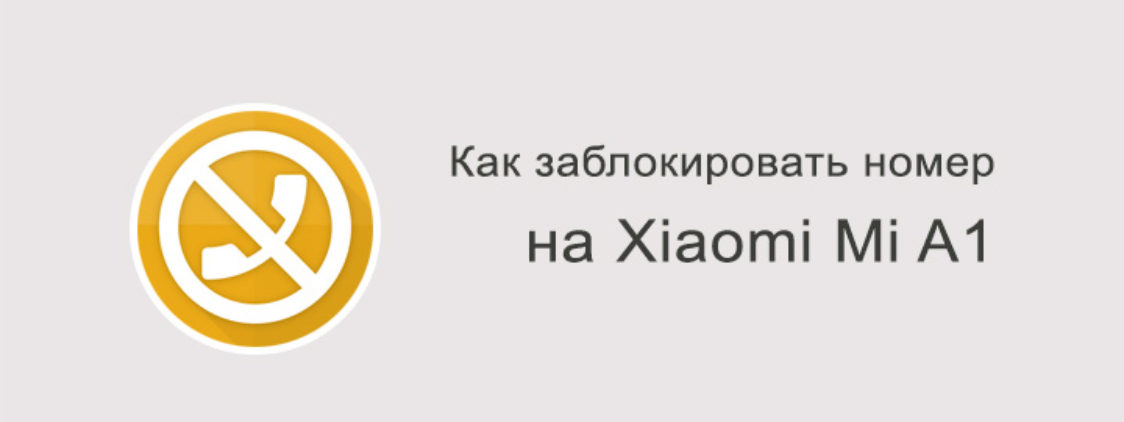 Как заблокировать номер
на Xiaomi Mi A1